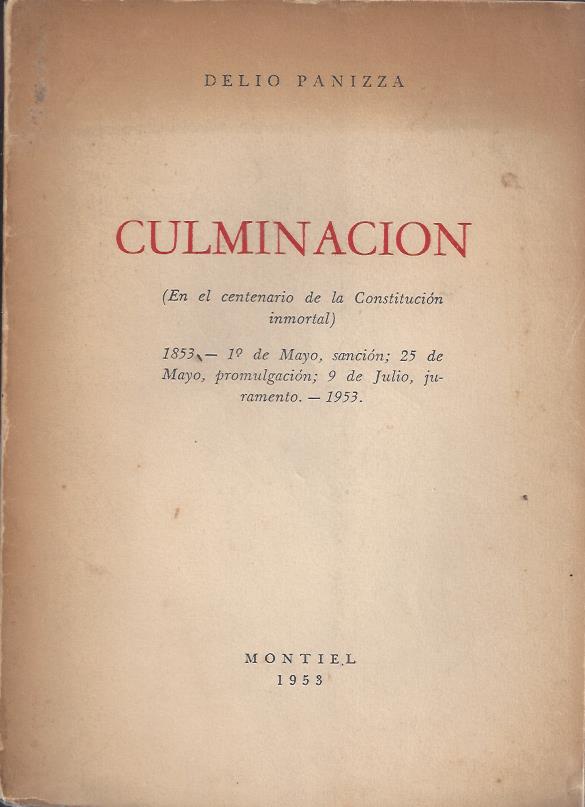 DELIO PANIZZA

CULMINACION

(En el centenario de la Constitución inmortal)

1853. — 1º de Mayo, sanción; 25 de Mayo, promulgación; 9 de Julio, juramento. — 1953.

MONTIEL
1953